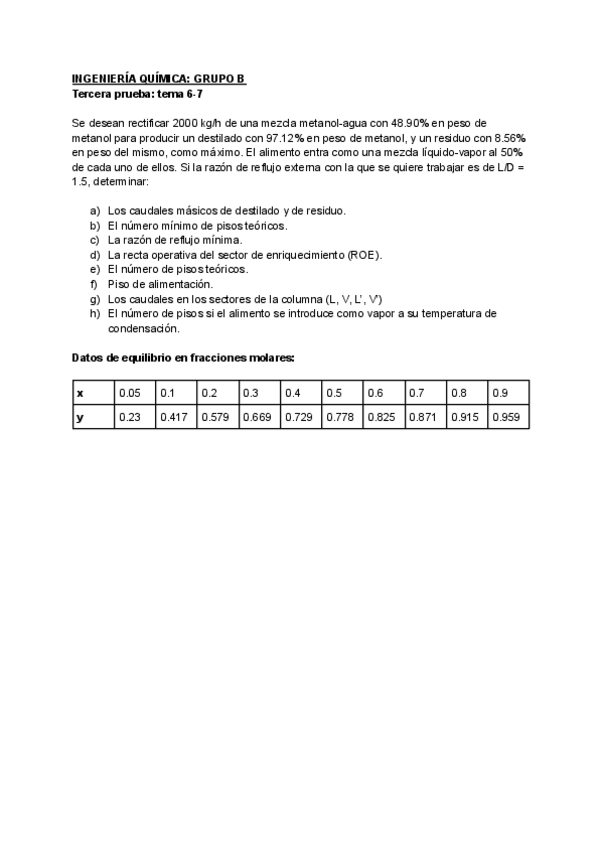 INGENIERÍA QUÍMICA: GRUPO B
Tercera prueba: tema 6-7

Se desean rectificar 2000 kg/h de una mezcla metanol-agua con 48.90% en peso de metanol para producir un destilado con 97.12% en peso de metanol, y un residuo con 8.56% en peso del mismo, como máximo. El alimento entra como una mezcla líquido-vapor al 50% de cada uno de ellos. Si la razón de reflujo externa con la que se quiere trabajar es de L/D = 1.5, determinar:

a) Los caudales másicos de destilado y de residuo.
b) El número mínimo de pisos teóricos.
c) La razón de reflujo mínima.
d) La recta operativa del sector de enriquecimiento (ROE).
e) El número de pisos teóricos.
f) Piso de alimentación.
g) Los caudales en los sectores de la columna (L, V, L', V')
h) El número de pisos si el alimento se introduce como vapor a su temperatura de condensación.

Datos de equilibrio en fracciones molares:

| x | 0.05 | 0.1 | 0.2 | 0.3 | 0.4 | 0.5 | 0.6 | 0.7 | 0.8 | 0.9 |
|---|---|---|---|---|---|---|---|---|---|---|
| y | 0.23 | 0.417 | 0.579 | 0.669 | 0.729 | 0.778 | 0.825 | 0.871 | 0.915 | 0.959 |